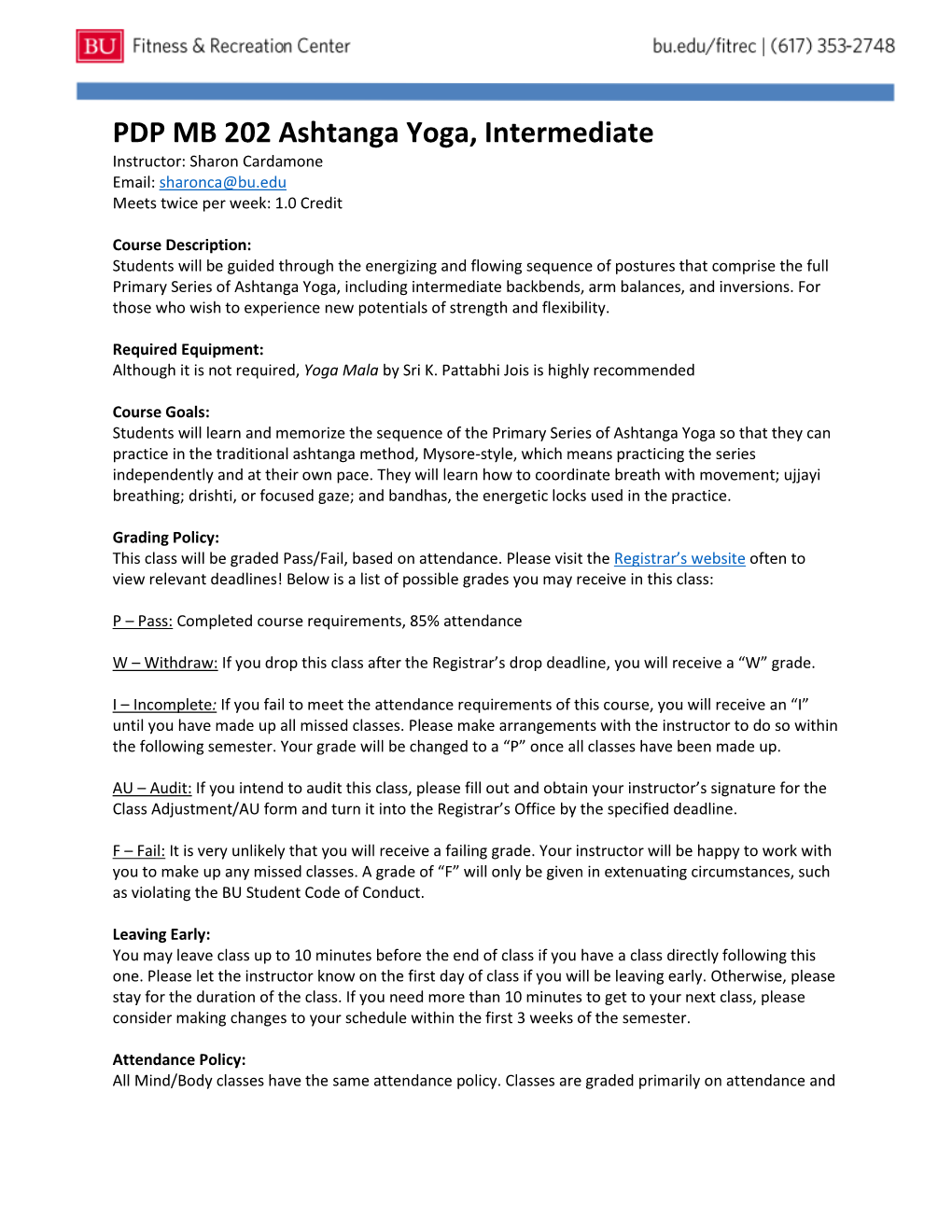 BU Fitness & Recreation Center

bu.edu/fitrec | (617) 353-2748

PDP MB 202 Ashtanga Yoga, Intermediate
Instructor: Sharon Cardamone
Email: sharonca@bu.edu
Meets twice per week: 1.0 Credit

Course Description:
Students will be guided through the energizing and flowing sequence of postures that comprise the full Primary Series of Ashtanga Yoga, including intermediate backbends, arm balances, and inversions. For those who wish to experience new potentials of strength and flexibility.

Required Equipment:
Although it is not required, Yoga Mala by Sri K. Pattabhi Jois is highly recommended

Course Goals:
Students will learn and memorize the sequence of the Primary Series of Ashtanga Yoga so that they can practice in the traditional ashtanga method, Mysore-style, which means practicing the series independently and at their own pace. They will learn how to coordinate breath with movement; ujjayi breathing; drishti, or focused gaze; and bandhas, the energetic locks used in the practice.

Grading Policy:
This class will be graded Pass/Fail, based on attendance. Please visit the Registrar's website often to view relevant deadlines! Below is a list of possible grades you may receive in this class:

P – Pass: Completed course requirements, 85% attendance

W – Withdraw: If you drop this class after the Registrar's drop deadline, you will receive a "W" grade.

I – Incomplete: If you fail to meet the attendance requirements of this course, you will receive an "I" until you have made up all missed classes. Please make arrangements with the instructor to do so within the following semester. Your grade will be changed to a "P" once all classes have been made up.

AU – Audit: If you intend to audit this class, please fill out and obtain your instructor's signature for the Class Adjustment/AU form and turn it into the Registrar's Office by the specified deadline.

F – Fail: It is very unlikely that you will receive a failing grade. Your instructor will be happy to work with you to make up any missed classes. A grade of "F" will only be given in extenuating circumstances, such as violating the BU Student Code of Conduct.

Leaving Early:
You may leave class up to 10 minutes before the end of class if you have a class directly following this one. Please let the instructor know on the first day of class if you will be leaving early. Otherwise, please stay for the duration of the class. If you need more than 10 minutes to get to your next class, please consider making changes to your schedule within the first 3 weeks of the semester.

Attendance Policy:
All Mind/Body classes have the same attendance policy. Classes are graded primarily on attendance and